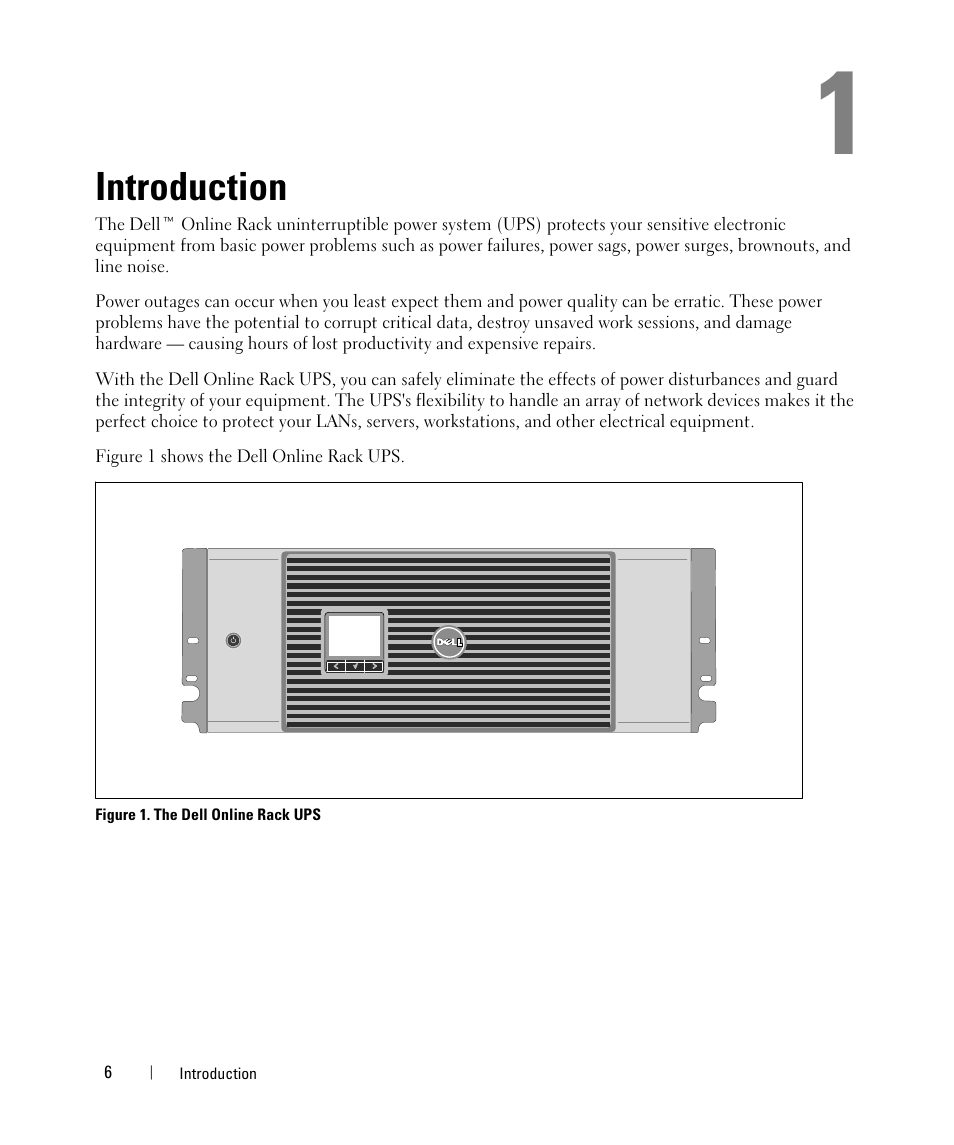 1

Introduction

The Dell™ Online Rack uninterruptible power system (UPS) protects your sensitive electronic equipment from basic power problems such as power failures, power sags, power surges, brownouts, and line noise.

Power outages can occur when you least expect them and power quality can be erratic. These power problems have the potential to corrupt critical data, destroy unsaved work sessions, and damage hardware — causing hours of lost productivity and expensive repairs.

With the Dell Online Rack UPS, you can safely eliminate the effects of power disturbances and guard the integrity of your equipment. The UPS's flexibility to handle an array of network devices makes it the perfect choice to protect your LANs, servers, workstations, and other electrical equipment.

Figure 1 shows the Dell Online Rack UPS.

DELL

Figure 1. The Dell Online Rack UPS

6 | Introduction